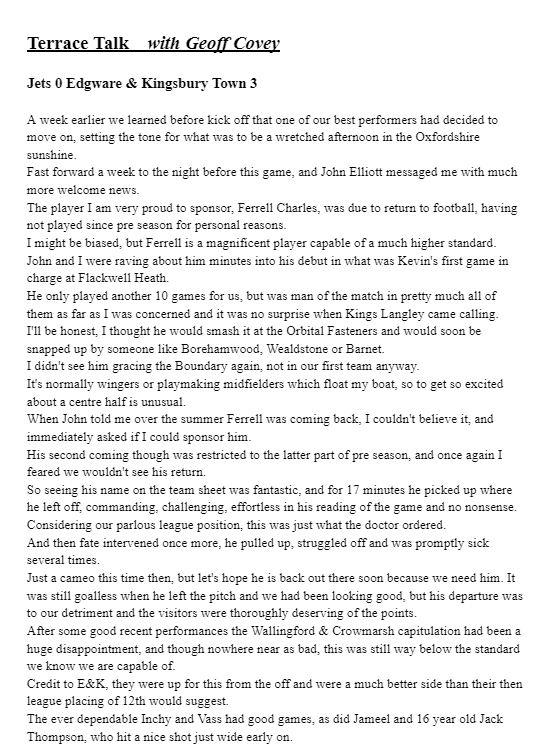 Terrace Talk with Geoff Covey

Jets 0 Edgware & Kingsbury Town 3

A week earlier we learned before kick off that one of our best performers had decided to move on, setting the tone for what was to be a wretched afternoon in the Oxfordshire sunshine.
Fast forward a week to the night before this game, and John Elliott messaged me with much more welcome news.
The player I am very proud to sponsor, Ferrell Charles, was due to return to football, having not played since pre season for personal reasons.
I might be biased, but Ferrell is a magnificent player capable of a much higher standard.
John and I were raving about him minutes into his debut in what was Kevin's first game in charge at Flackwell Heath.
He only played another 10 games for us, but was man of the match in pretty much all of them as far as I was concerned and it was no surprise when Kings Langley came calling.
I'll be honest, I thought he would smash it at the Orbital Fasteners and would soon be snapped up by someone like Borehamwood, Wealdstone or Barnet.
I didn't see him gracing the Boundary again, not in our first team anyway.
It's normally wingers or playmaking midfielders which float my boat, so to get so excited about a centre half is unusual.
When John told me over the summer Ferrell was coming back, I couldn't believe it, and immediately asked if I could sponsor him.
His second coming though was restricted to the latter part of pre season, and once again I feared we wouldn't see his return.
So seeing his name on the team sheet was fantastic, and for 17 minutes he picked up where he left off, commanding, challenging, effortless in his reading of the game and no nonsense.
Considering our parlous league position, this was just what the doctor ordered.
And then fate intervened once more, he pulled up, struggled off and was promptly sick several times.
Just a cameo this time then, but let's hope he is back out there soon because we need him. It was still goalless when he left the pitch and we had been looking good, but his departure was to our detriment and the visitors were thoroughly deserving of the points.
After some good recent performances the Wallingford & Crowmarsh capitulation had been a huge disappointment, and though nowhere near as bad, this was still way below the standard we know we are capable of.
Credit to E&K, they were up for this from the off and were a much better side than their then league placing of 12th would suggest.
The ever dependable Inchy and Vass had good games, as did Jameel and 16 year old Jack Thompson, who hit a nice shot just wide early on.